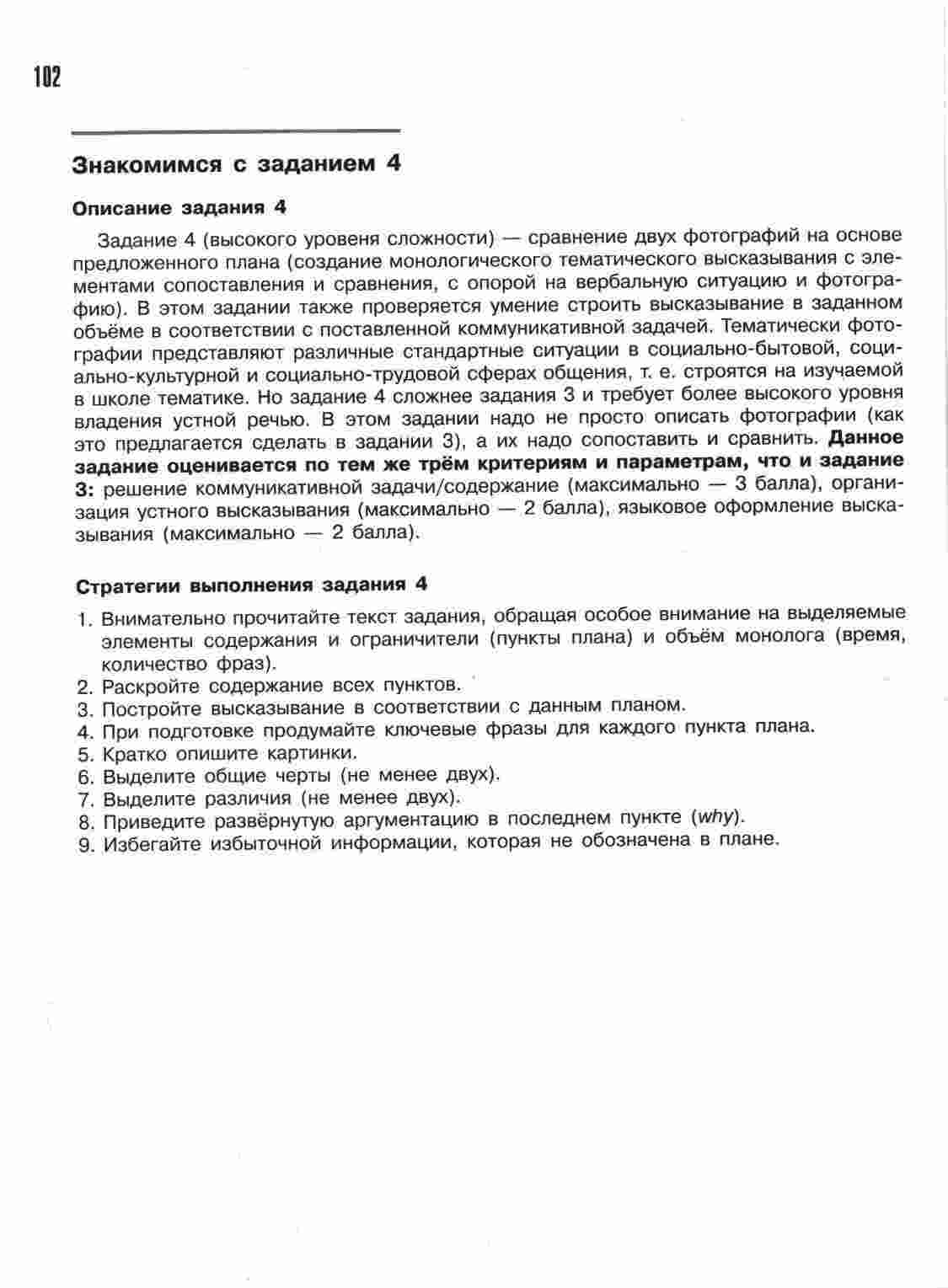 102

Знакомимся с заданием 4

Описание задания 4

Задание 4 (высокого уровеня сложности) — сравнение двух фотографий на основе предложенного плана (создание монологического тематического высказывания с элементами сопоставления и сравнения, с опорой на вербальную ситуацию и фотографию). В этом задании также проверяется умение строить высказывание в заданном объёме в соответствии с поставленной коммуникативной задачей. Тематически фотографии представляют различные стандартные ситуации в социально-бытовой, социально-культурной и социально-трудовой сферах общения, т. е. строятся на изучаемой в школе тематике. Но задание 4 сложнее задания 3 и требует более высокого уровня владения устной речью. В этом задании надо не просто описать фотографии (как это предлагается сделать в задании 3), а их надо сопоставить и сравнить. Данное задание оценивается по тем же трём критериям и параметрам, что и задание 3: решение коммуникативной задачи/содержание (максимально — 3 балла), организация устного высказывания (максимально — 2 балла), языковое оформление высказывания (максимально — 2 балла).

Стратегии выполнения задания 4

1. Внимательно прочитайте текст задания, обращая особое внимание на выделяемые элементы содержания и ограничители (пункты плана) и объём монолога (время, количество фраз).
2. Раскройте содержание всех пунктов.
3. Постройте высказывание в соответствии с данным планом.
4. При подготовке продумайте ключевые фразы для каждого пункта плана.
5. Кратко опишите картинки.
6. Выделите общие черты (не менее двух).
7. Выделите различия (не менее двух).
8. Приведите развёрнутую аргументацию в последнем пункте (why).
9. Избегайте избыточной информации, которая не обозначена в плане.